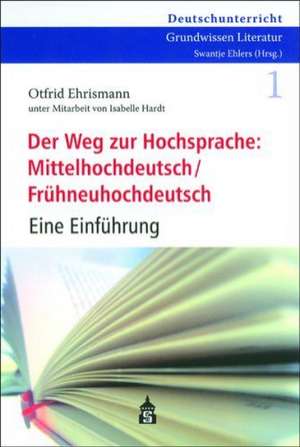 Deutschunterricht
Grundwissen Literatur
Swantje Ehlers (Hrsg.)

1

Otfrid Ehrismann
unter Mitarbeit von Isabelle Hardt

Der Weg zur Hochsprache: Mittelhochdeutsch / Frühneuhochdeutsch

Eine Einführung

S